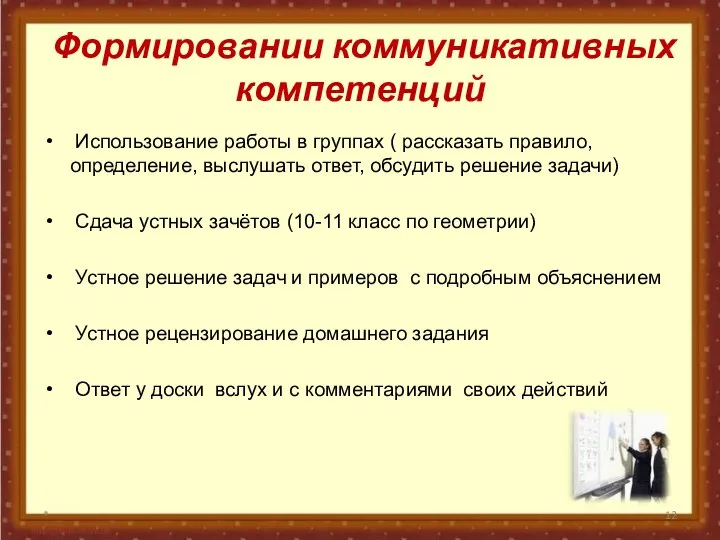 Формировании коммуникативных компетенций

• Использование работы в группах ( рассказать правило, определение, выслушать ответ, обсудить решение задачи)

• Сдача устных зачётов (10-11 класс по геометрии)

• Устное решение задач и примеров с подробным объяснением

• Устное рецензирование домашнего задания

• Ответ у доски вслух и с комментариями своих действий

12